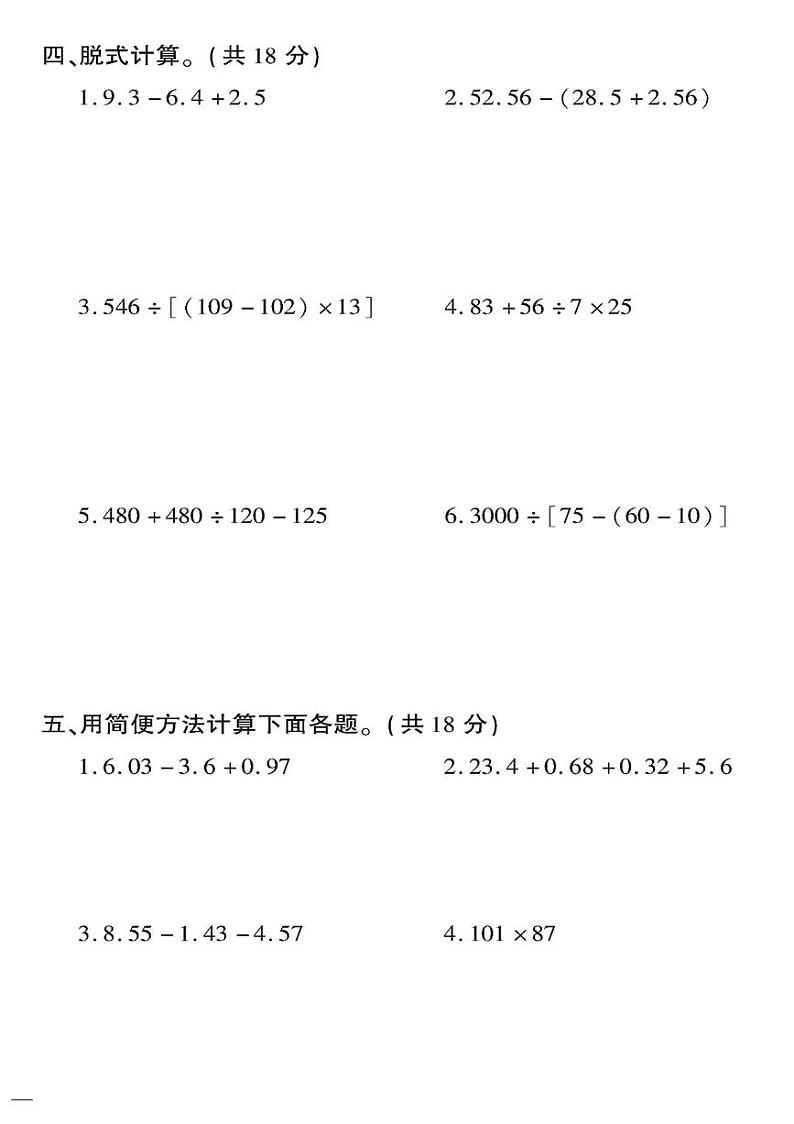 四、脱式计算。(共 18 分)

1. $9.3-6.4+2.5$

2. $52.56-(28.5+2.56)$

3. $546\div[(109-102)\times13]$

4. $83+56\div7\times25$

5. $480+480\div120-125$

6. $3000\div[75-(60-10)]$

五、用简便方法计算下面各题。(共 18 分)

1. $6.03-3.6+0.97$

2. $23.4+0.68+0.32+5.6$

3. $8.55-1.43-4.57$

4. $101\times87$